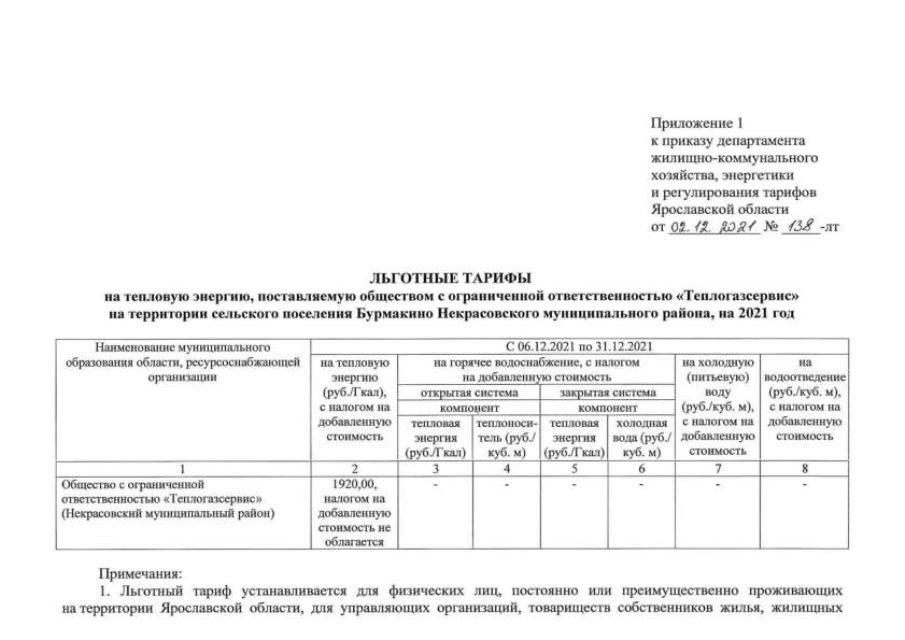 Приложение 1
к приказу департамента
жилищно-коммунального
хозяйства, энергетики
и регулирования тарифов
Ярославской области
от 02.12.2021 № 138 -лт

ЛЬГОТНЫЕ ТАРИФЫ
на тепловую энергию, поставляемую обществом с ограниченной ответственностью «Теплогазсервис»
на территории сельского поселения Бурмакино Некрасовского муниципального района, на 2021 год

| Наименование муниципального образования области, ресурсоснабжающей организации | С 06.12.2021 по 31.12.2021 | | | | | | |
|---|---|---|---|---|---|---|---|
| | на тепловую энергию (руб./Гкал), с налогом на добавленную стоимость | на горячее водоснабжение, с налогом на добавленную стоимость | | | | на холодную (питьевую) воду (руб./куб. м), с налогом на добавленную стоимость | на водоотведение (руб./куб. м), с налогом на добавленную стоимость |
| | | открытая система | | закрытая система | | | |
| | | компонент | | компонент | | | |
| | | тепловая энергия (руб./Гкал) | теплоноситель (руб./ куб. м) | тепловая энергия (руб./Гкал) | холодная вода (руб./ куб. м) | | |
| 1 | 2 | 3 | 4 | 5 | 6 | 7 | 8 |
| Общество с ограниченной ответственностью «Теплогазсервис» (Некрасовский муниципальный район) | 1920,00, налогом на добавленную стоимость не облагается | - | - | - | - | - | - |

Примечания:
1. Льготный тариф устанавливается для физических лиц, постоянно или преимущественно проживающих на территории Ярославской области, для управляющих организаций, товариществ собственников жилья, жилищных